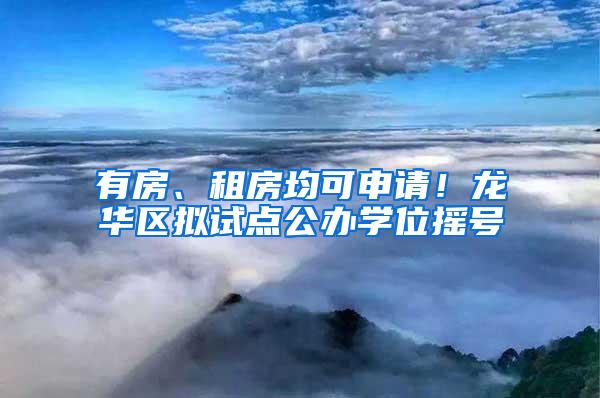 有房、租房均可申请！龙华区拟试点公办学位摇号